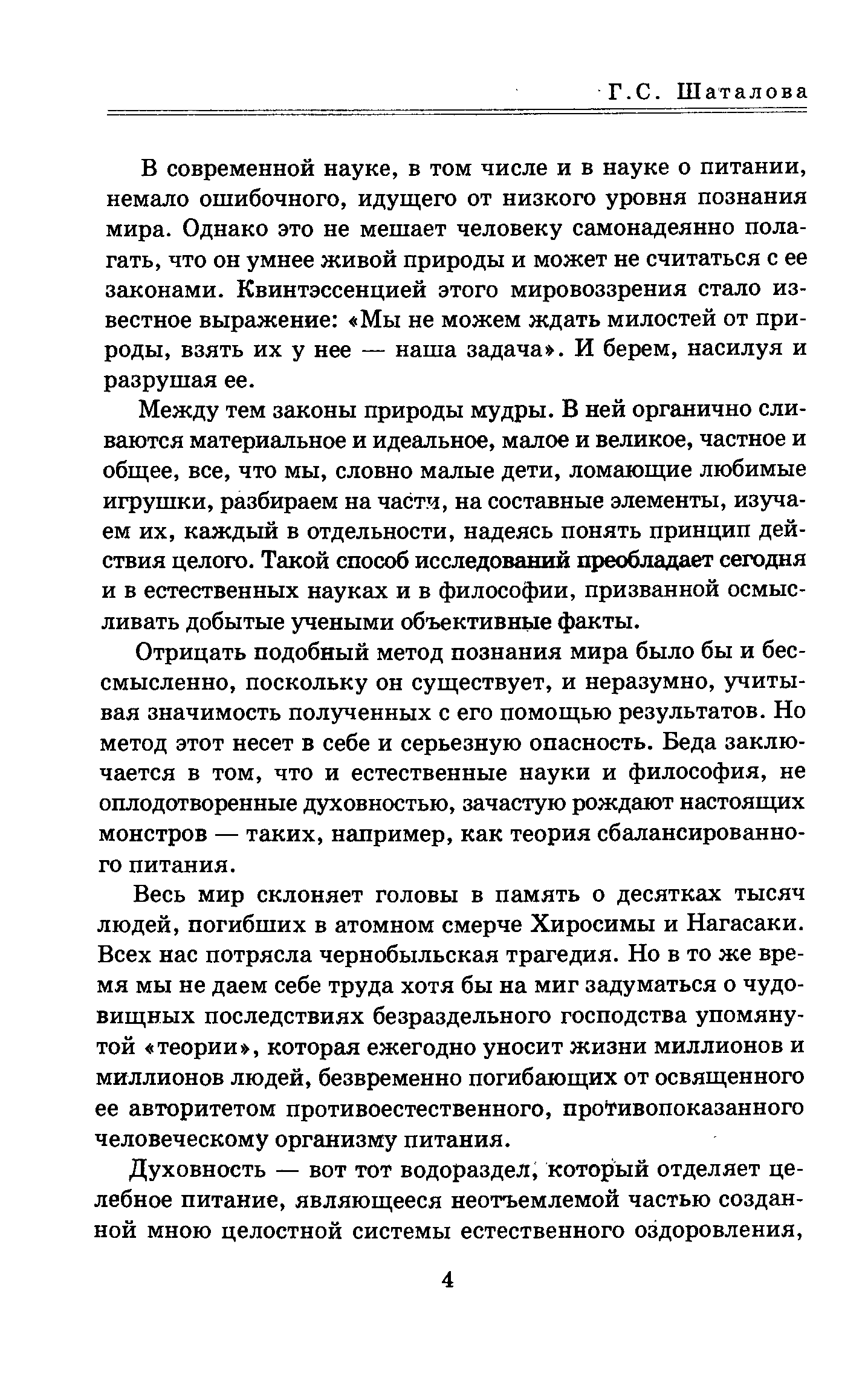 Г.С. Шаталова

В современной науке, в том числе и в науке о питании, немало ошибочного, идущего от низкого уровня познания мира. Однако это не мешает человеку самонадеянно полагать, что он умнее живой природы и может не считаться с ее законами. Квинтэссенцией этого мировоззрения стало известное выражение: «Мы не можем ждать милостей от природы, взять их у нее — наша задача». И берем, насилуя и разрушая ее.

Между тем законы природы мудры. В ней органично сливаются материальное и идеальное, малое и великое, частное и общее, все, что мы, словно малые дети, ломающие любимые игрушки, разбираем на части, на составные элементы, изучаем их, каждый в отдельности, надеясь понять принцип действия целого. Такой способ исследований преобладает сегодня и в естественных науках и в философии, призванной осмысливать добытые учеными объективные факты.

Отрицать подобный метод познания мира было бы и бессмысленно, поскольку он существует, и неразумно, учитывая значимость полученных с его помощью результатов. Но метод этот несет в себе и серьезную опасность. Беда заключается в том, что и естественные науки и философия, не оплодотворенные духовностью, зачастую рождают настоящих монстров — таких, например, как теория сбалансированного питания.

Весь мир склоняет головы в память о десятках тысяч людей, погибших в атомном смерче Хиросимы и Нагасаки. Всех нас потрясла чернобыльская трагедия. Но в то же время мы не даем себе труда хотя бы на миг задуматься о чудовищных последствиях безраздельного господства упомянутой «теории», которая ежегодно уносит жизни миллионов и миллионов людей, безвременно погибающих от освященного ее авторитетом противоестественного, противопоказанного человеческому организму питания.

Духовность — вот тот водораздел, который отделяет целебное питание, являющееся неотъемлемой частью созданной мною целостной системы естественного оздоровления,

4